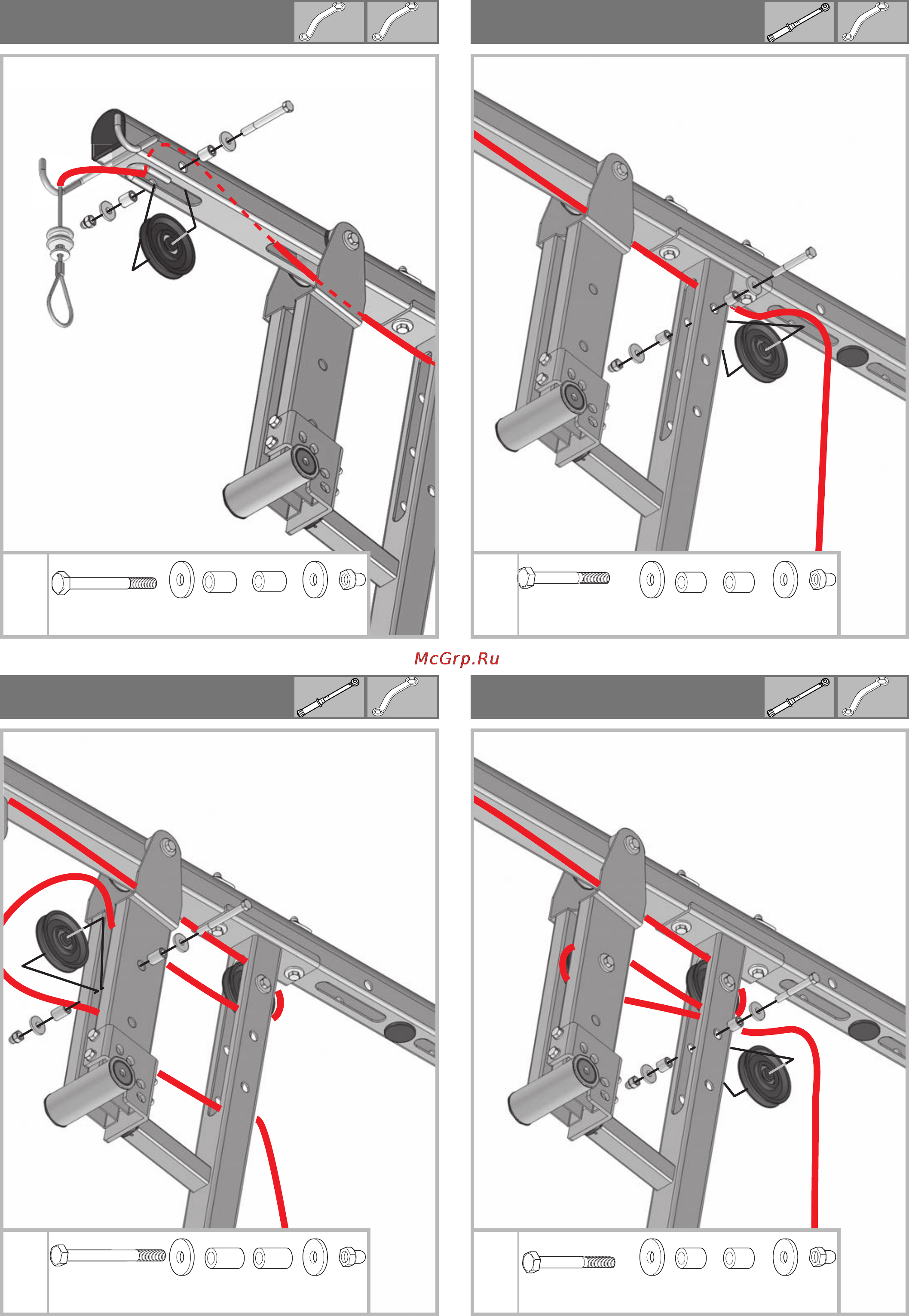 McGrp.Ru